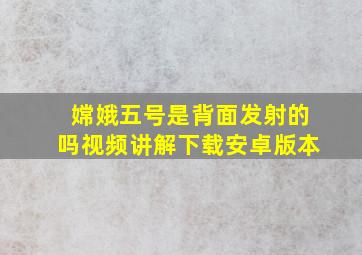 嫦娥五号是背面发射的吗视频讲解下载安卓版本